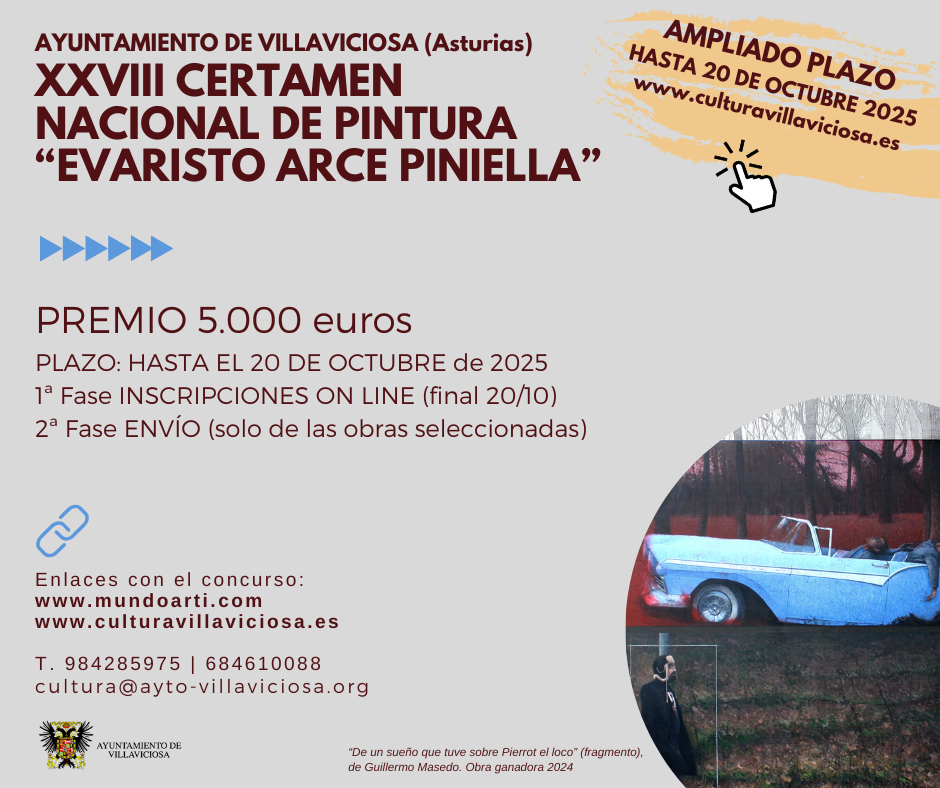 AYUNTAMIENTO DE VILLAVICIOSA (Asturias)
XXVIII CERTAMEN
NACIONAL DE PINTURA
"EVARISTO ARCE PINIELLA"

AMPLIADO PLAZO
HASTA 20 DE OCTUBRE 2025
www.culturavillaviciosa.es

PREMIO 5.000 euros
PLAZO: HASTA EL 20 DE OCTUBRE de 2025
1ª Fase INSCRIPCIONES ON LINE (final 20/10)
2ª Fase ENVÍO (solo de las obras seleccionadas)

Enlaces con el concurso:
www.mundoarti.com
www.culturavillaviciosa.es

T. 984285975 | 684610088
cultura@ayto-villaviciosa.org

AYUNTAMIENTO DE
VILLAVICIOSA

"De un sueño que tuve sobre Pierrot el loco" (fragmento),
de Guillermo Masedo. Obra ganadora 2024